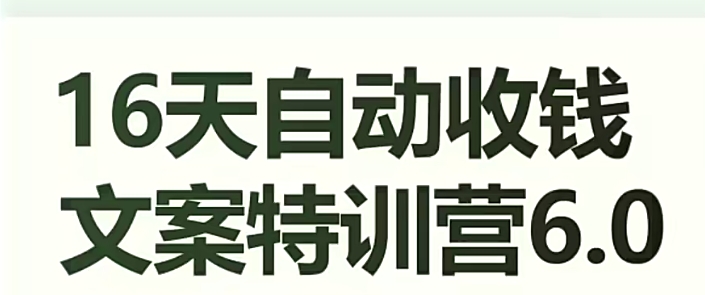 16天自动收钱
文案特训营6.0